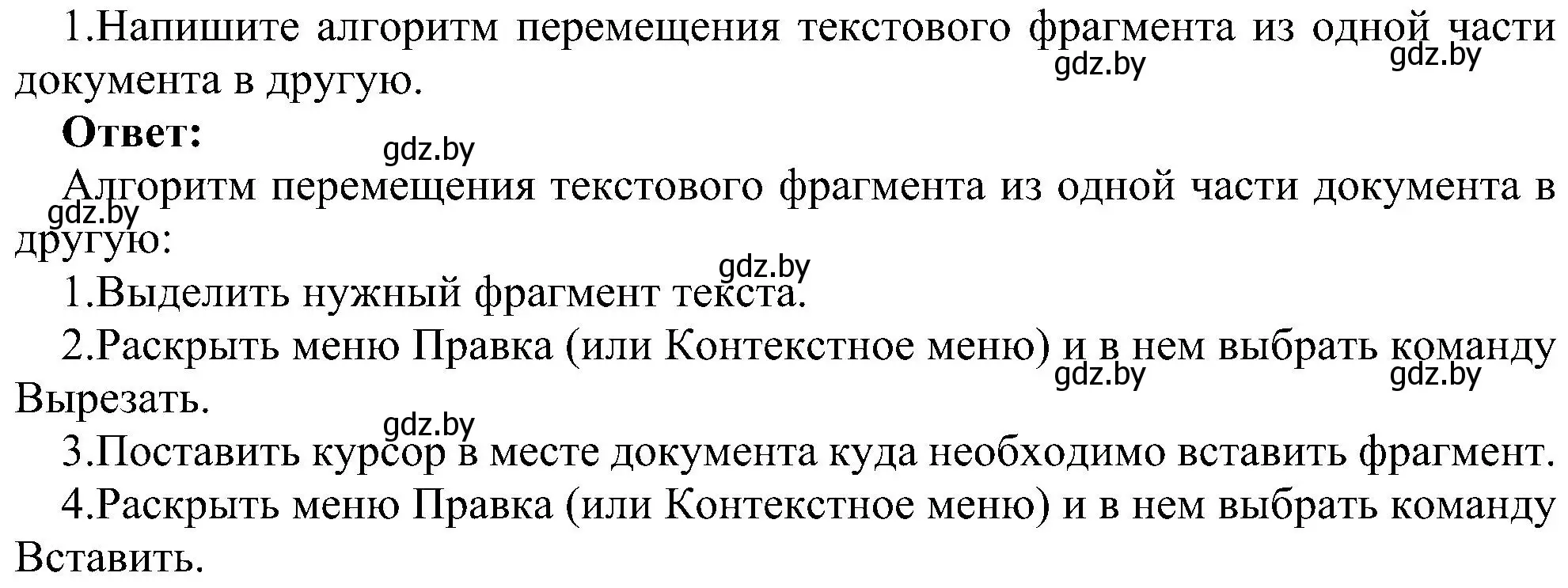 1.Напишите алгоритм перемещения текстового фрагмента из одной части документа в другую.

gdz.by gdz.by

**Ответ:**

gdz.by

Алгоритм перемещения текстового фрагмента из одной части документа в другую:

gdz.by

gdz.by

1.Выделить нужный фрагмент текста.

2.Раскрыть меню Правка (или Контекстное меню) и в нем выбрать команду Вырезать.

gdz.by gdz.by

gdz.by

3.Поставить курсор в месте документа куда необходимо вставить фрагмент.

4.Раскрыть меню Правка (или Контекстное меню) и в нем выбрать команду Вставить.